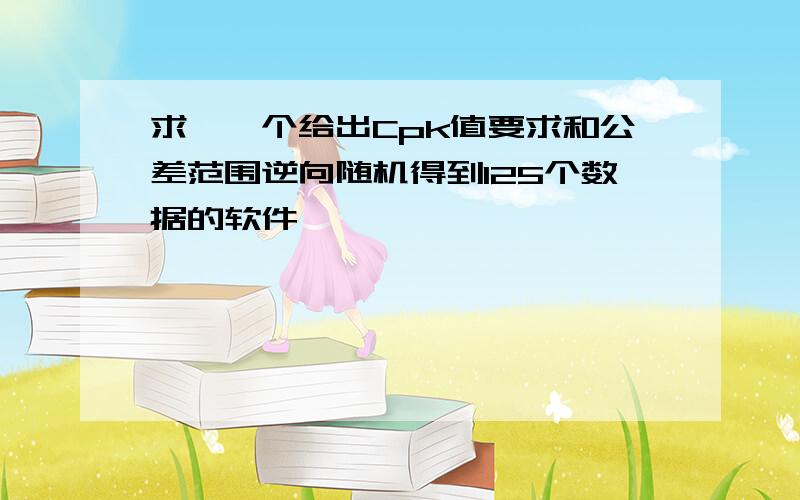 求一个给出Cpk值要求和公差范围逆向随机得到125个数据的软件